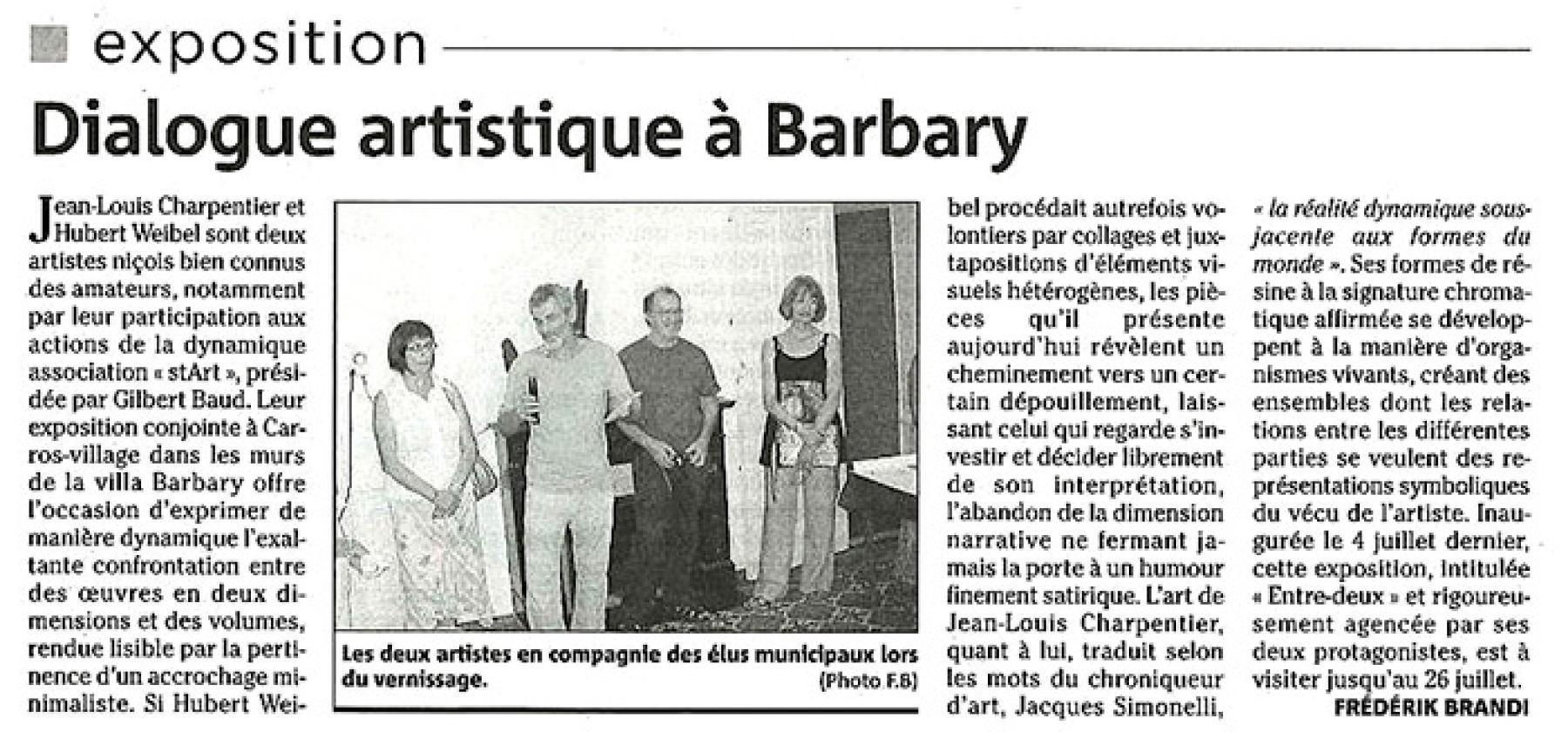 exposition

Dialogue artistique à Barbary

Jean-Louis Charpentier et Hubert Weibel sont deux artistes niçois bien connus des amateurs, notamment par leur participation aux actions de la dynamique association « stArt », présidée par Gilbert Baud. Leur exposition conjointe à Carros-village dans les murs de la villa Barbary offre l'occasion d'exprimer de manière dynamique l'exaltante confrontation entre des œuvres en deux dimensions et des volumes, rendue lisible par la pertinence d'un accrochage minimaliste. Si Hubert Weibel procédait autrefois volontiers par collages et juxtapositions d'éléments visuels hétérogènes, les pièces qu'il présente aujourd'hui révèlent un cheminement vers un certain dépouillement, laissant celui qui regarde s'investir et décider librement de son interprétation, l'abandon de la dimension narrative ne fermant jamais la porte à un humour finement satirique. L'art de Jean-Louis Charpentier, quant à lui, traduit selon les mots du chroniqueur d'art, Jacques Simonelli, « la réalité dynamique sous-jacente aux formes du monde ». Ses formes de résine à la signature chromatique affirmée se développent à la manière d'organismes vivants, créant des ensembles dont les relations entre les différentes parties se veulent des représentations symboliques du vécu de l'artiste. Inaugurée le 4 juillet dernier, cette exposition, intitulée « Entre-deux » et rigoureusement agencée par ses deux protagonistes, est à visiter jusqu'au 26 juillet.

FRÉDÉRIK BRANDI

Les deux artistes en compagnie des élus municipaux lors du vernissage.
(Photo F.B)